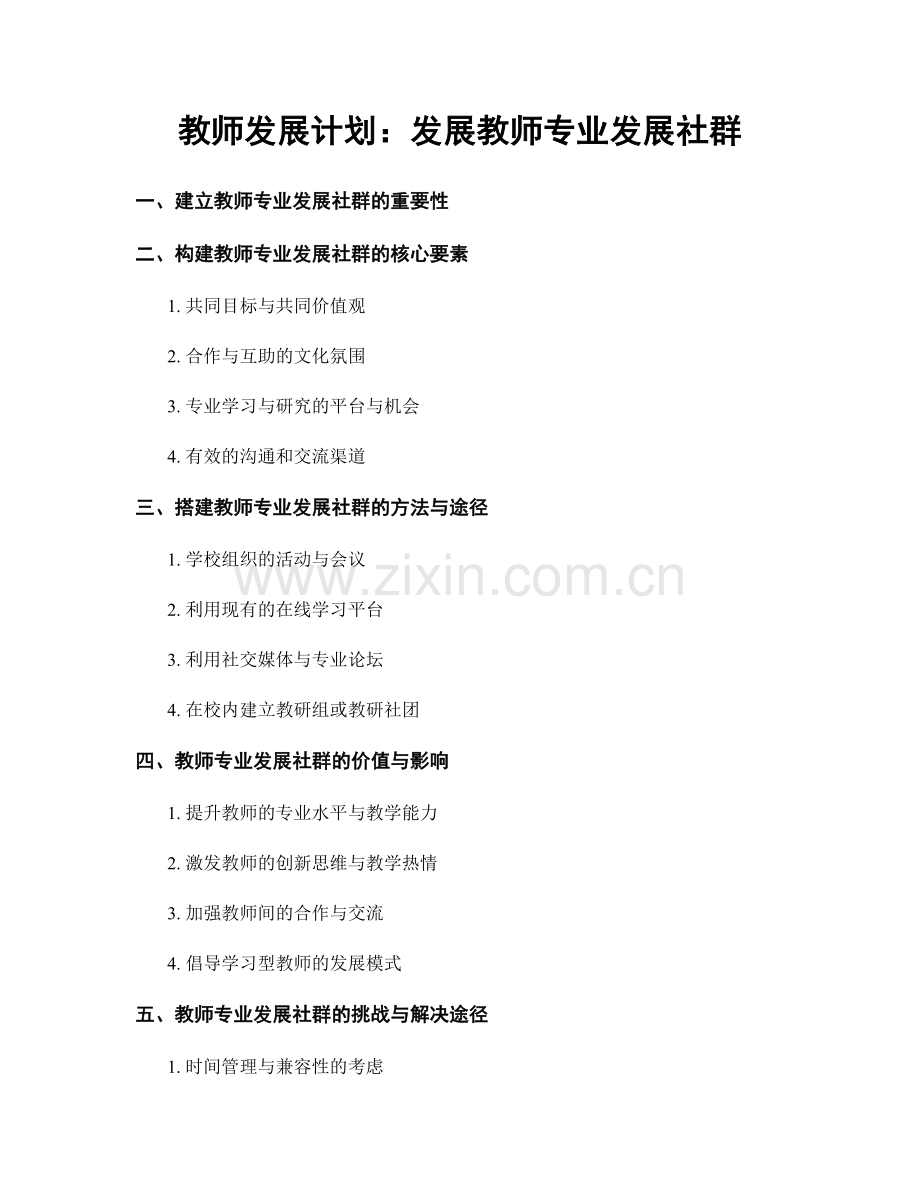 教师发展计划：发展教师专业发展社群

一、建立教师专业发展社群的重要性

二、构建教师专业发展社群的核心要素

1.共同目标与共同价值观

2.合作与互助的文化氛围

3.专业学习与研究的平台与机会

4.有效的沟通和交流渠道

三、搭建教师专业发展社群的方法与途径

1.学校组织的活动与会议

2.利用现有的在线学习平台

3.利用社交媒体与专业论坛

4.在校内建立教研组或教研社团

四、教师专业发展社群的价值与影响

1.提升教师的专业水平与教学能力

2.激发教师的创新思维与教学热情

3.加强教师间的合作与交流

4.倡导学习型教师的发展模式

五、教师专业发展社群的挑战与解决途径

1.时间管理与兼容性的考虑

www.zixin.com.cn